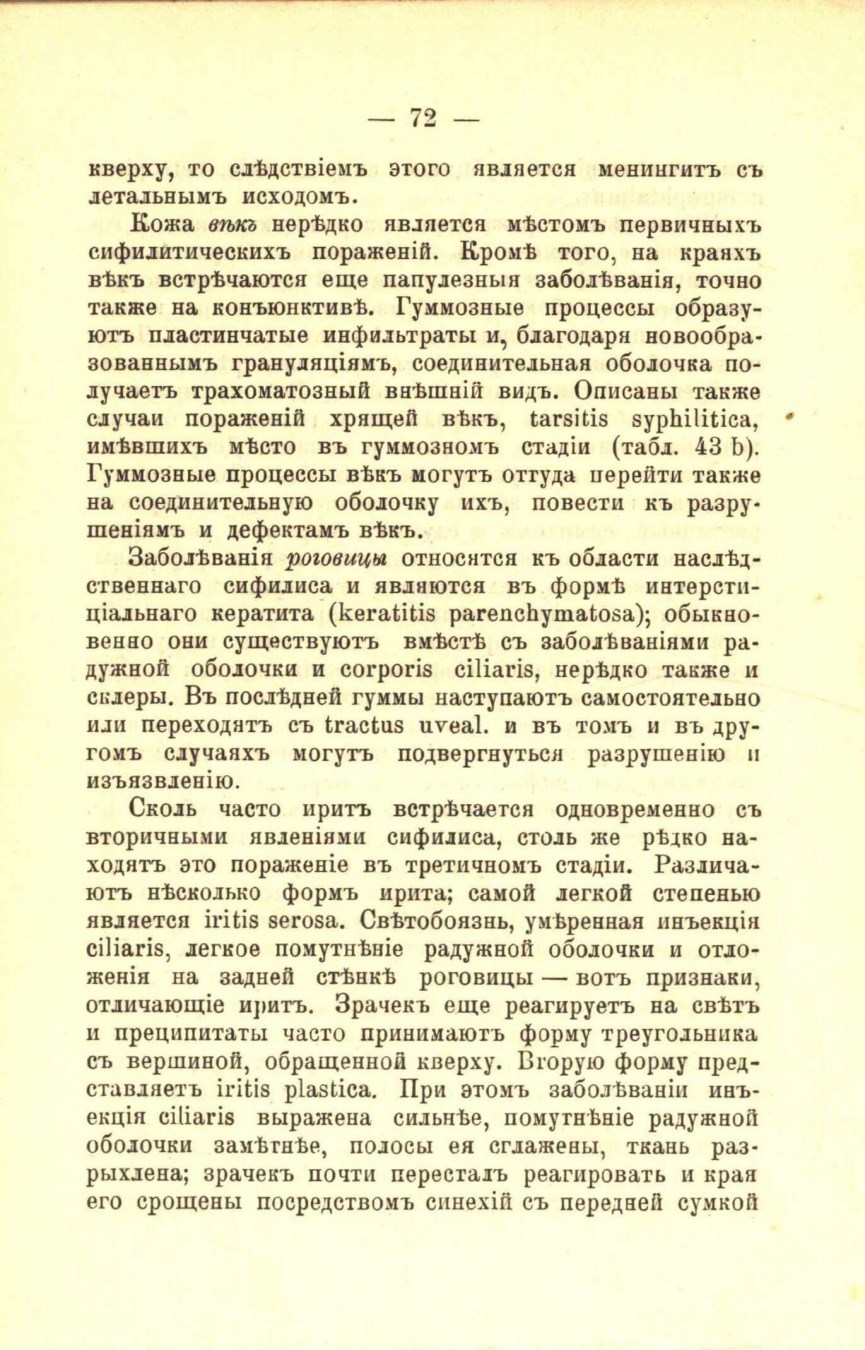 — 72 —

кверху, то слѣдствіемъ этого является менингитъ съ летальнымъ исходомъ.

Кожа вѣкъ нерѣдко является мѣстомъ первичныхъ сифилитическихъ пораженій. Кромѣ того, на краяхъ вѣкъ встрѣчаются еще папулезныя заболѣванія, точно также на конъюнктивѣ. Гуммозные процессы образуютъ пластинчатые инфильтраты и, благодаря новообразованнымъ грануляціямъ, соединительная оболочка получаетъ трахоматозный внѣшній видъ. Описаны также случаи пораженій хрящей вѣкъ, tarsitis syphilitica, имѣвшихъ мѣсто въ гуммозномъ стадіи (табл. 43 b). Гуммозные процессы вѣкъ могутъ оттуда перейти также на соединительную оболочку ихъ, повести къ разрушеніямъ и дефектамъ вѣкъ.

Заболѣванія роговицы относятся къ области наслѣдственнаго сифилиса и являются въ формѣ интерстиціальнаго кератита (keratitis parenchymatosa); обыкновенно они существуютъ вмѣстѣ съ заболѣваніями радужной оболочки и corporis ciliaris, нерѣдко также и склеры. Въ послѣдней гуммы наступаютъ самостоятельно или переходятъ съ tractus uveal. и въ томъ и въ другомъ случаяхъ могутъ подвергнуться разрушенію и изъязвленію.

Сколь часто иритъ встрѣчается одновременно съ вторичными явленіями сифилиса, столь же рѣдко находятъ это пораженіе въ третичномъ стадіи. Различаютъ нѣсколько формъ ирита; самой легкой степенью является iritis serosa. Свѣтобоязнь, умѣренная инъекція ciliaris, легкое помутнѣніе радужной оболочки и отложенія на задней стѣнкѣ роговицы — вотъ признаки, отличающіе иритъ. Зрачекъ еще реагируетъ на свѣтъ и преципитаты часто принимаютъ форму треугольника съ вершиной, обращенной кверху. Вторую форму представляетъ iritis plastica. При этомъ заболѣваніи инъекція ciliaris выражена сильнѣе, помутнѣніе радужной оболочки замѣтнѣе, полосы ея сглажены, ткань разрыхлена; зрачекъ почти пересталъ реагировать и края его срощены посредствомъ синехій съ передней сумкой